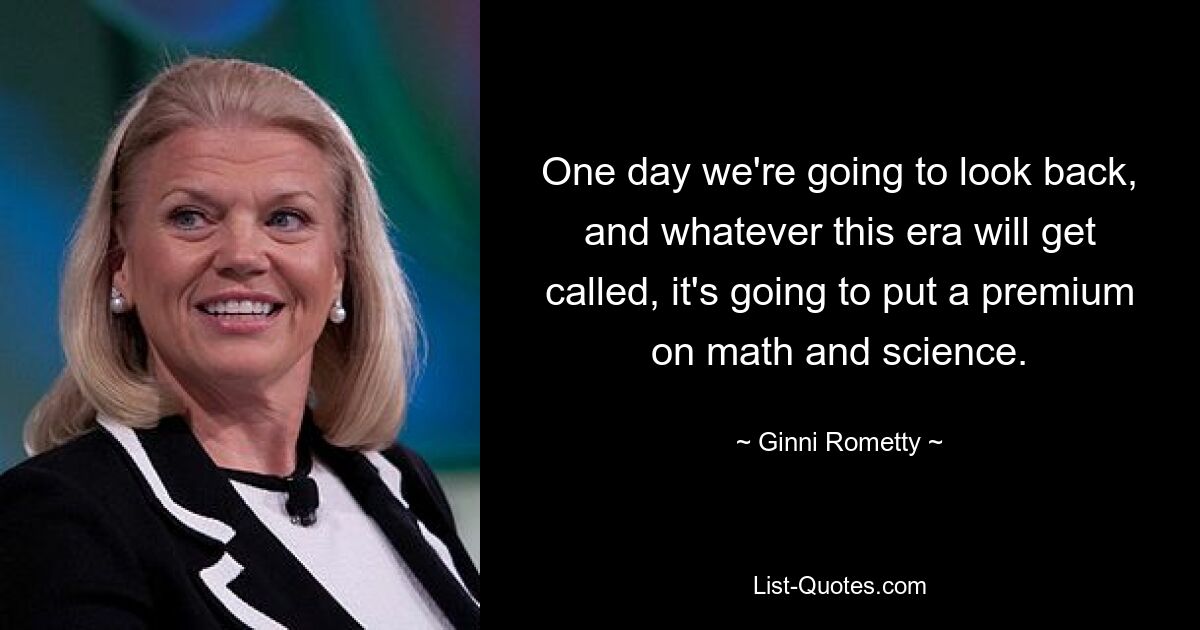 One day we're going to look back, and whatever this era will get called, it's going to put a premium on math and science.

~ Ginni Rometty ~

List-Quotes.com